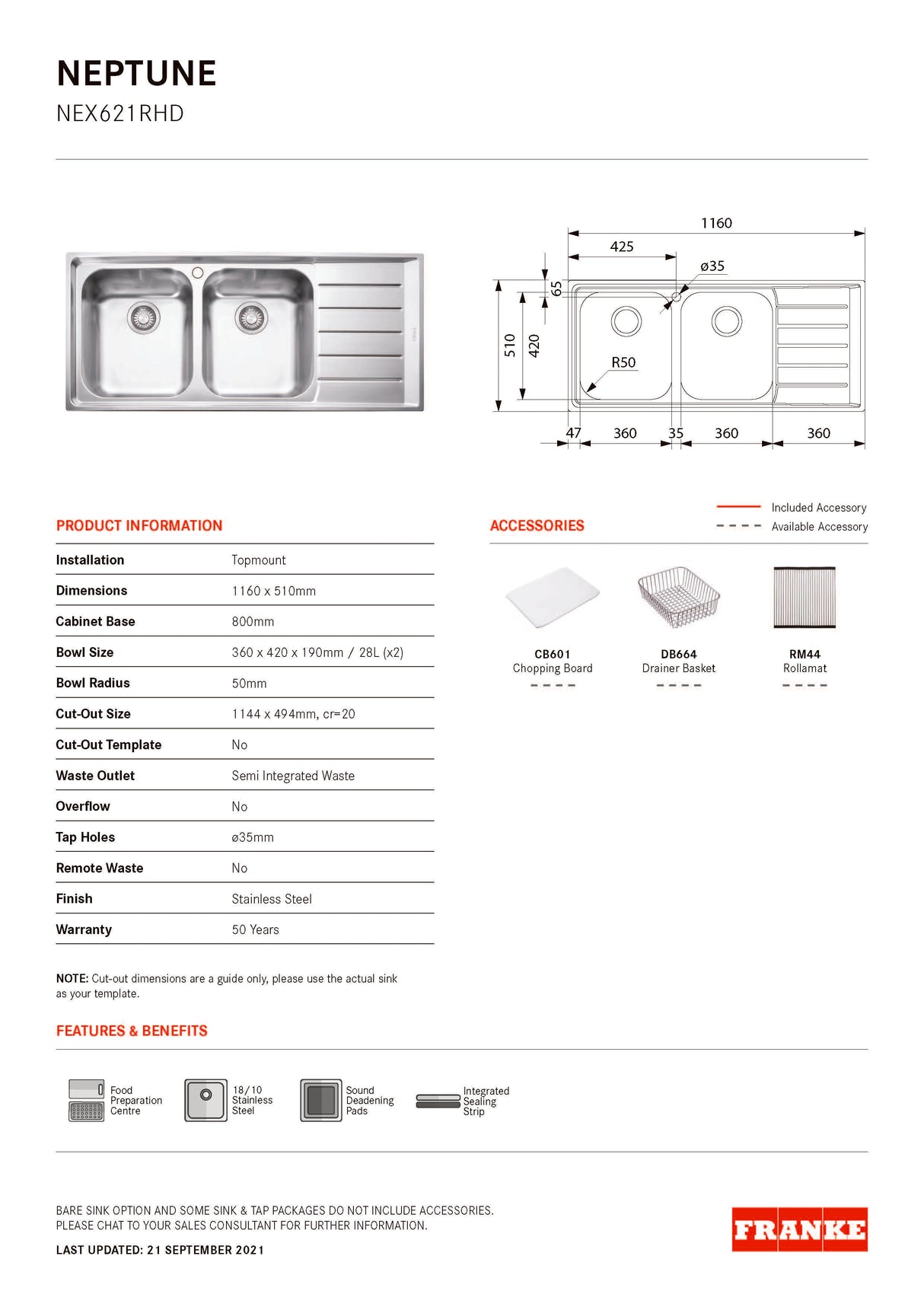 NEPTUNE
NEX621RHD

1160
425
ø35
65
510
420
R50
47 360 35 360 360

PRODUCT INFORMATION

| Installation | Topmount |
|---|---|
| Dimensions | 1160 x 510mm |
| Cabinet Base | 800mm |
| Bowl Size | 360 x 420 x 190mm / 28L (x2) |
| Bowl Radius | 50mm |
| Cut-Out Size | 1144 x 494mm, cr=20 |
| Cut-Out Template | No |
| Waste Outlet | Semi Integrated Waste |
| Overflow | No |
| Tap Holes | ø35mm |
| Remote Waste | No |
| Finish | Stainless Steel |
| Warranty | 50 Years |

NOTE: Cut-out dimensions are a guide only, please use the actual sink as your template.

ACCESSORIES
Included Accessory
Available Accessory

CB601
Chopping Board

DB664
Drainer Basket

RM44
Rollamat

FEATURES & BENEFITS

Food Preparation Centre
18/10 Stainless Steel
Sound Deadening Pads
Integrated Sealing Strip

BARE SINK OPTION AND SOME SINK & TAP PACKAGES DO NOT INCLUDE ACCESSORIES.
PLEASE CHAT TO YOUR SALES CONSULTANT FOR FURTHER INFORMATION.

LAST UPDATED: 21 SEPTEMBER 2021

FRANKE